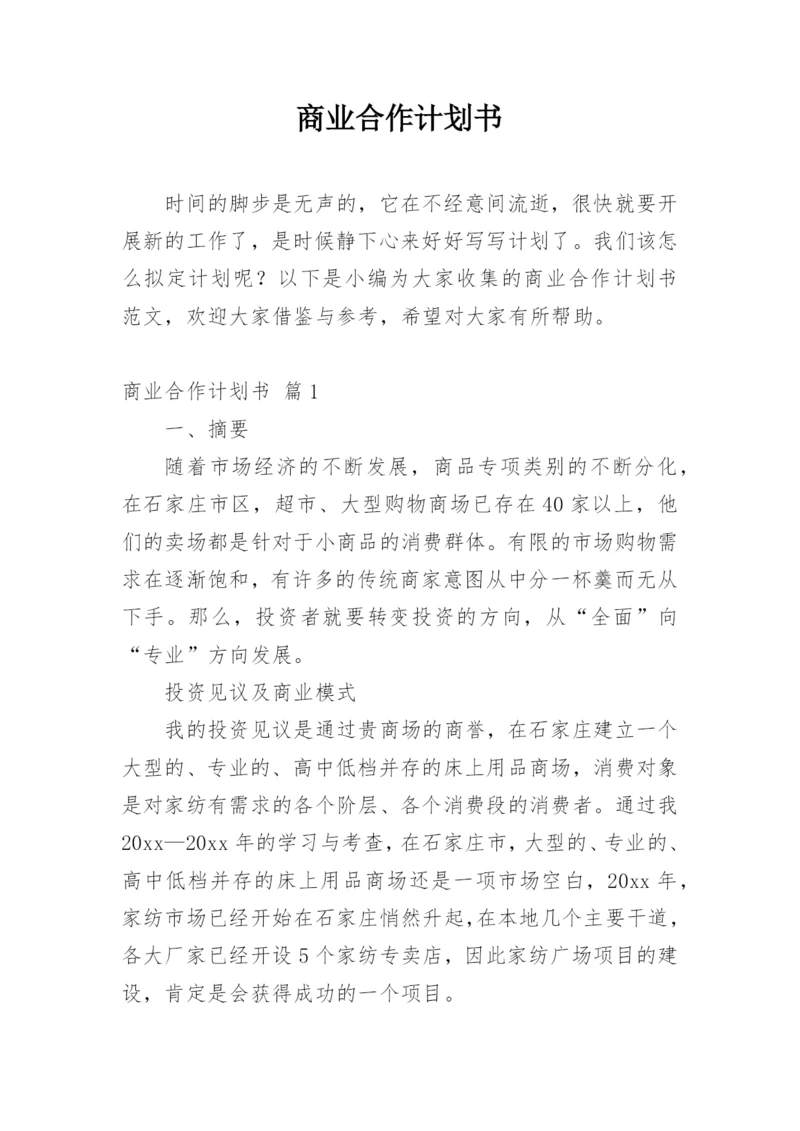 商业合作计划书

时间的脚步是无声的，它在不经意间流逝，很快就要开展新的工作了，是时候静下心来好好写写计划了。我们该怎么拟定计划呢？以下是小编为大家收集的商业合作计划书范文，欢迎大家借鉴与参考，希望对大家有所帮助。

商业合作计划书 篇1

一、摘要

随着市场经济的不断发展，商品专项类别的不断分化，在石家庄市区，超市、大型购物商场已存在40家以上，他们的卖场都是针对于小商品的消费群体。有限的市场购物需求在逐渐饱和，有许多的传统商家意图从中分一杯羹而无从下手。那么，投资者就要转变投资的方向，从“全面”向“专业”方向发展。

投资见议及商业模式

我的投资见议是通过贵商场的商誉，在石家庄建立一个大型的、专业的、高中低档并存的床上用品商场，消费对象是对家纺有需求的各个阶层、各个消费段的消费者。通过我20xx—20xx年的学习与考查，在石家庄市，大型的、专业的、高中低档并存的床上用品商场还是一项市场空白，20xx年，家纺市场已经开始在石家庄悄然升起，在本地几个主要干道，各大厂家已经开设5个家纺专卖店，因此家纺广场项目的建设，肯定是会获得成功的一个项目。